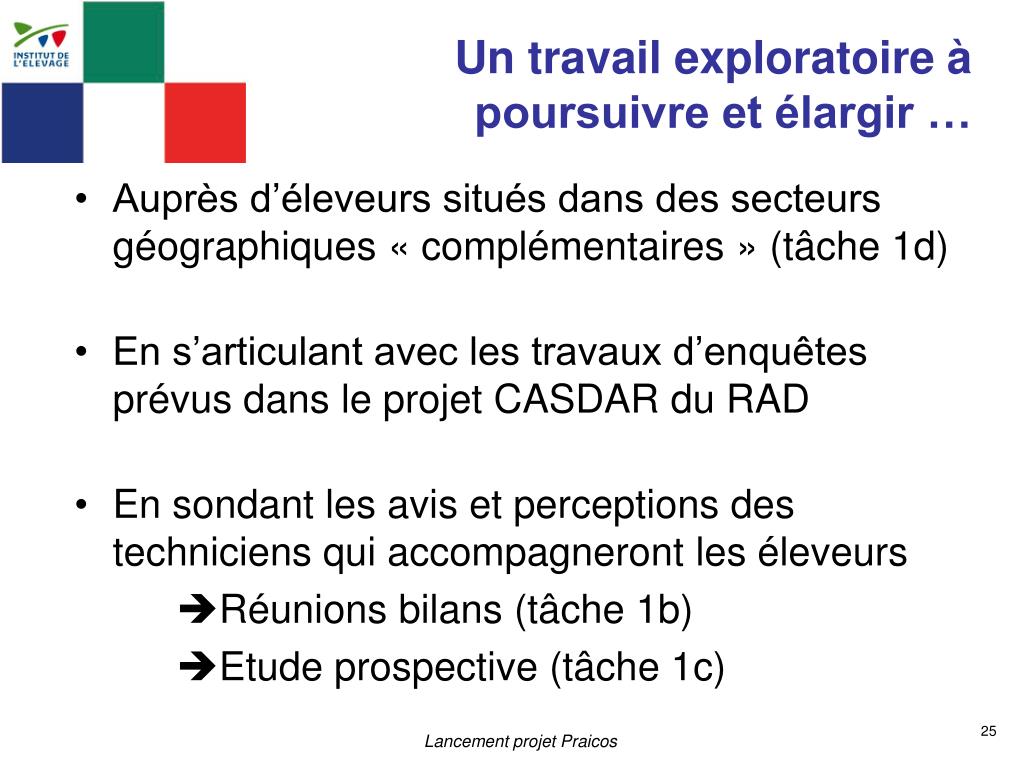 INSTITUT DE L'ELEVAGE

Un travail exploratoire à poursuivre et élargir …

• Auprès d'éleveurs situés dans des secteurs géographiques « complémentaires » (tâche 1d)

• En s'articulant avec les travaux d'enquêtes prévus dans le projet CASDAR du RAD

• En sondant les avis et perceptions des techniciens qui accompagneront les éleveurs

➔Réunions bilans (tâche 1b)

➔Etude prospective (tâche 1c)

Lancement projet Praicos

25